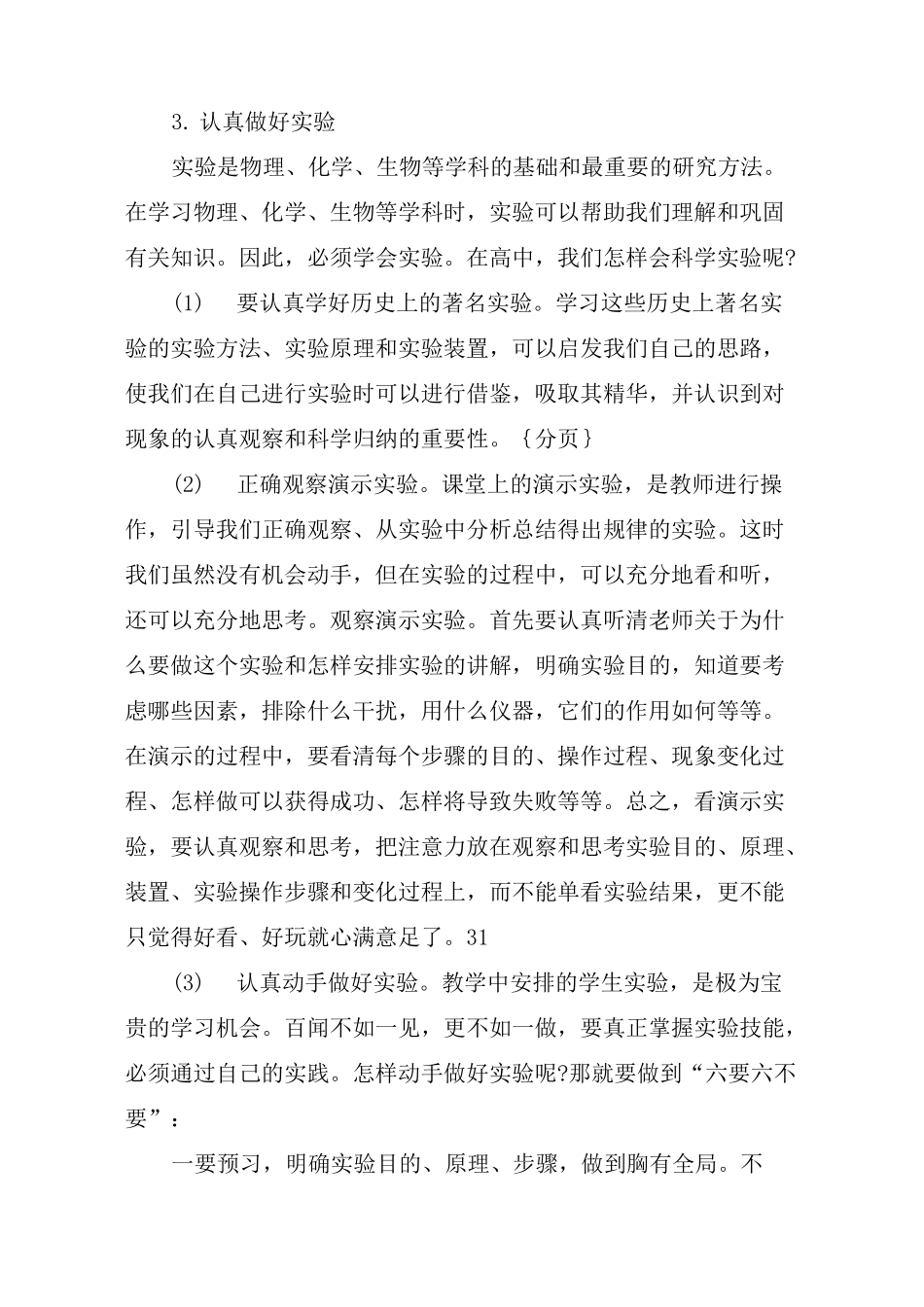 3. 认真做好实验

实验是物理、化学、生物等学科的基础和最重要的研究方法。在学习物理、化学、生物等学科时，实验可以帮助我们理解和巩固有关知识。因此，必须学会实验。在高中，我们怎样会科学实验呢?

(1)　要认真学好历史上的著名实验。学习这些历史上著名实验的实验方法、实验原理和实验装置，可以启发我们自己的思路，使我们在自己进行实验时可以进行借鉴，吸取其精华，并认识到对现象的认真观察和科学归纳的重要性。{分页}

(2)　正确观察演示实验。课堂上的演示实验，是教师进行操作，引导我们正确观察、从实验中分析总结得出规律的实验。这时我们虽然没有机会动手，但在实验的过程中，可以充分地看和听，还可以充分地思考。观察演示实验。首先要认真听清老师关于为什么要做这个实验和怎样安排实验的讲解，明确实验目的，知道要考虑哪些因素，排除什么干扰，用什么仪器，它们的作用如何等等。在演示的过程中，要看清每个步骤的目的、操作过程、现象变化过程、怎样做可以获得成功、怎样将导致失败等等。总之，看演示实验，要认真观察和思考，把注意力放在观察和思考实验目的、原理、装置、实验操作步骤和变化过程上，而不能单看实验结果，更不能只觉得好看、好玩就心满意足了。31

(3)　认真动手做好实验。教学中安排的学生实验，是极为宝贵的学习机会。百闻不如一见，更不如一做，要真正掌握实验技能，必须通过自己的实践。怎样动手做好实验呢?那就要做到“六要六不要”：

一要预习，明确实验目的、原理、步骤，做到胸有全局。不